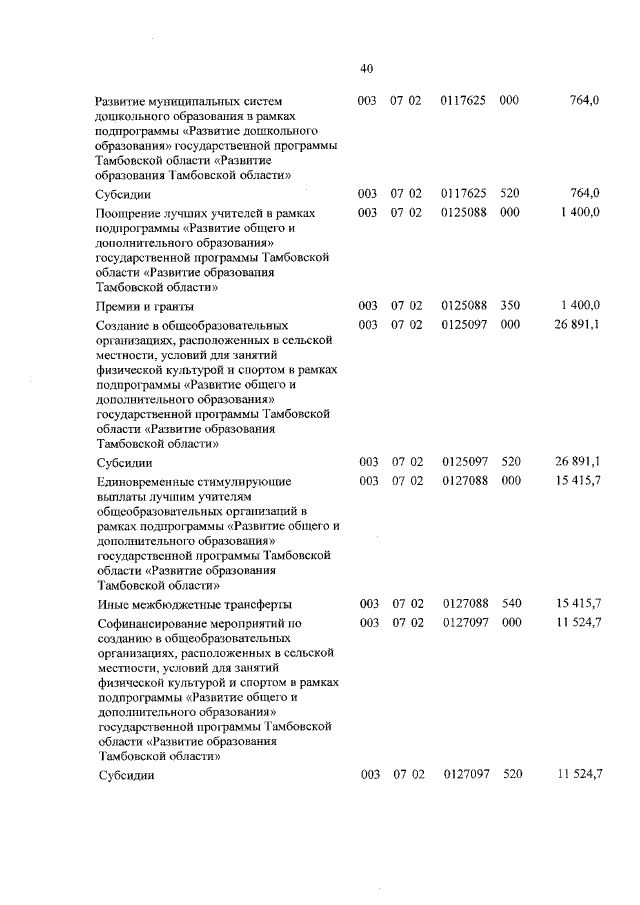 40

| | | | | | |
|---|---|---|---|---|---|
| Развитие муниципальных систем дошкольного образования в рамках подпрограммы «Развитие дошкольного образования» государственной программы Тамбовской области «Развитие образования Тамбовской области» | 003 | 07 02 | 0117625 | 000 | 764,0 |
| Субсидии | 003 | 07 02 | 0117625 | 520 | 764,0 |
| Поощрение лучших учителей в рамках подпрограммы «Развитие общего и дополнительного образования» государственной программы Тамбовской области «Развитие образования Тамбовской области» | 003 | 07 02 | 0125088 | 000 | 1 400,0 |
| Премии и гранты | 003 | 07 02 | 0125088 | 350 | 1 400,0 |
| Создание в общеобразовательных организациях, расположенных в сельской местности, условий для занятий физической культурой и спортом в рамках подпрограммы «Развитие общего и дополнительного образования» государственной программы Тамбовской области «Развитие образования Тамбовской области» | 003 | 07 02 | 0125097 | 000 | 26 891,1 |
| Субсидии | 003 | 07 02 | 0125097 | 520 | 26 891,1 |
| Единовременные стимулирующие выплаты лучшим учителям общеобразовательных организаций в рамках подпрограммы «Развитие общего и дополнительного образования» государственной программы Тамбовской области «Развитие образования Тамбовской области» | 003 | 07 02 | 0127088 | 000 | 15 415,7 |
| Иные межбюджетные трансферты | 003 | 07 02 | 0127088 | 540 | 15 415,7 |
| Софинансирование мероприятий по созданию в общеобразовательных организациях, расположенных в сельской местности, условий для занятий физической культурой и спортом в рамках подпрограммы «Развитие общего и дополнительного образования» государственной программы Тамбовской области «Развитие образования Тамбовской области» | 003 | 07 02 | 0127097 | 000 | 11 524,7 |
| Субсидии | 003 | 07 02 | 0127097 | 520 | 11 524,7 |